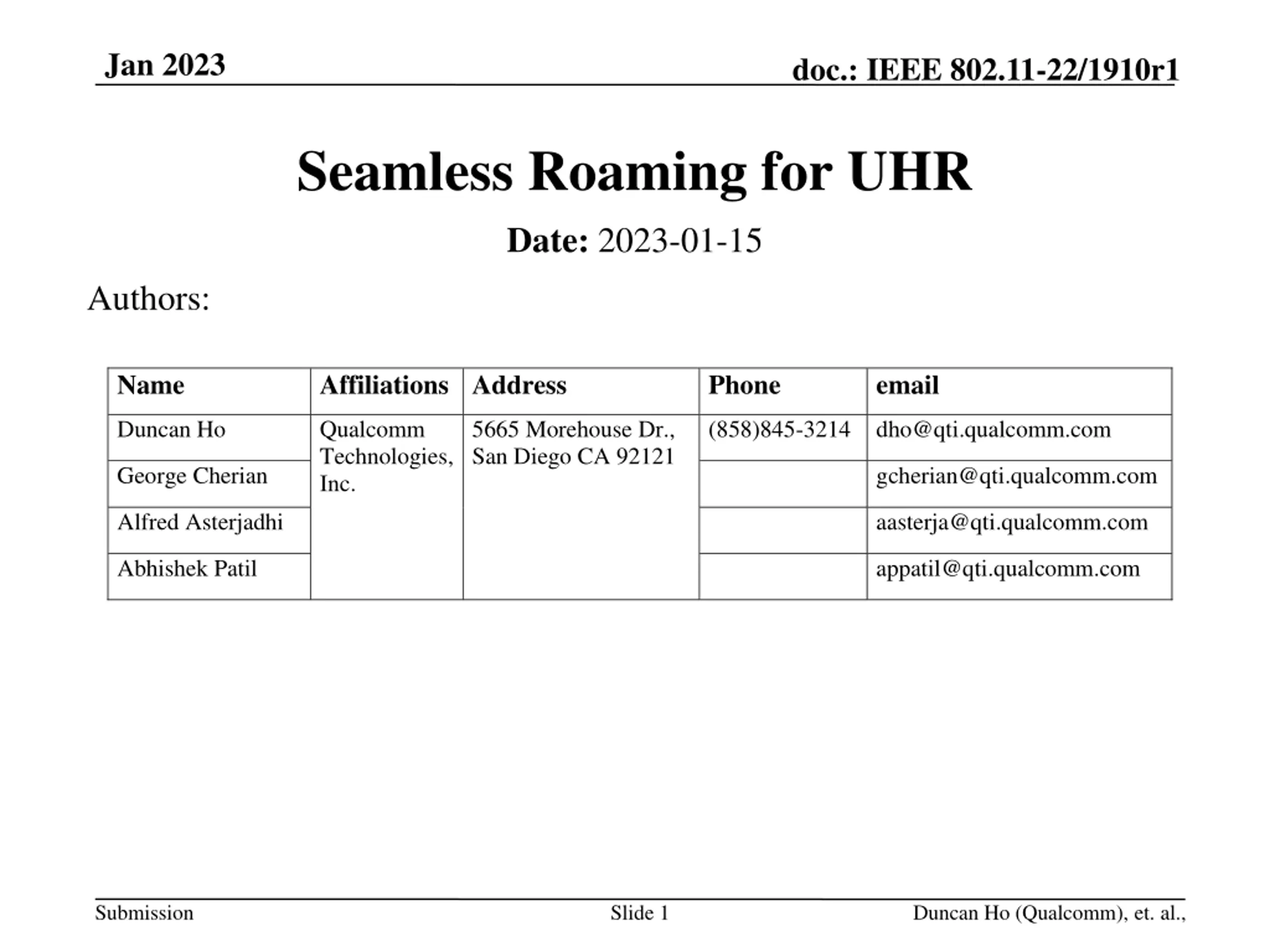 Jan 2023

doc.: IEEE 802.11-22/1910r1

Seamless Roaming for UHR

Date: 2023-01-15

Authors:

| Name | Affiliations | Address | Phone | email |
|---|---|---|---|---|
| Duncan Ho | Qualcomm Technologies, Inc. | 5665 Morehouse Dr., San Diego CA 92121 | (858)845-3214 | dho@qti.qualcomm.com |
| George Cherian | | | | gcherian@qti.qualcomm.com |
| Alfred Asterjadhi | | | | aasterja@qti.qualcomm.com |
| Abhishek Patil | | | | appatil@qti.qualcomm.com |

Submission

Slide 1

Duncan Ho (Qualcomm), et. al.,